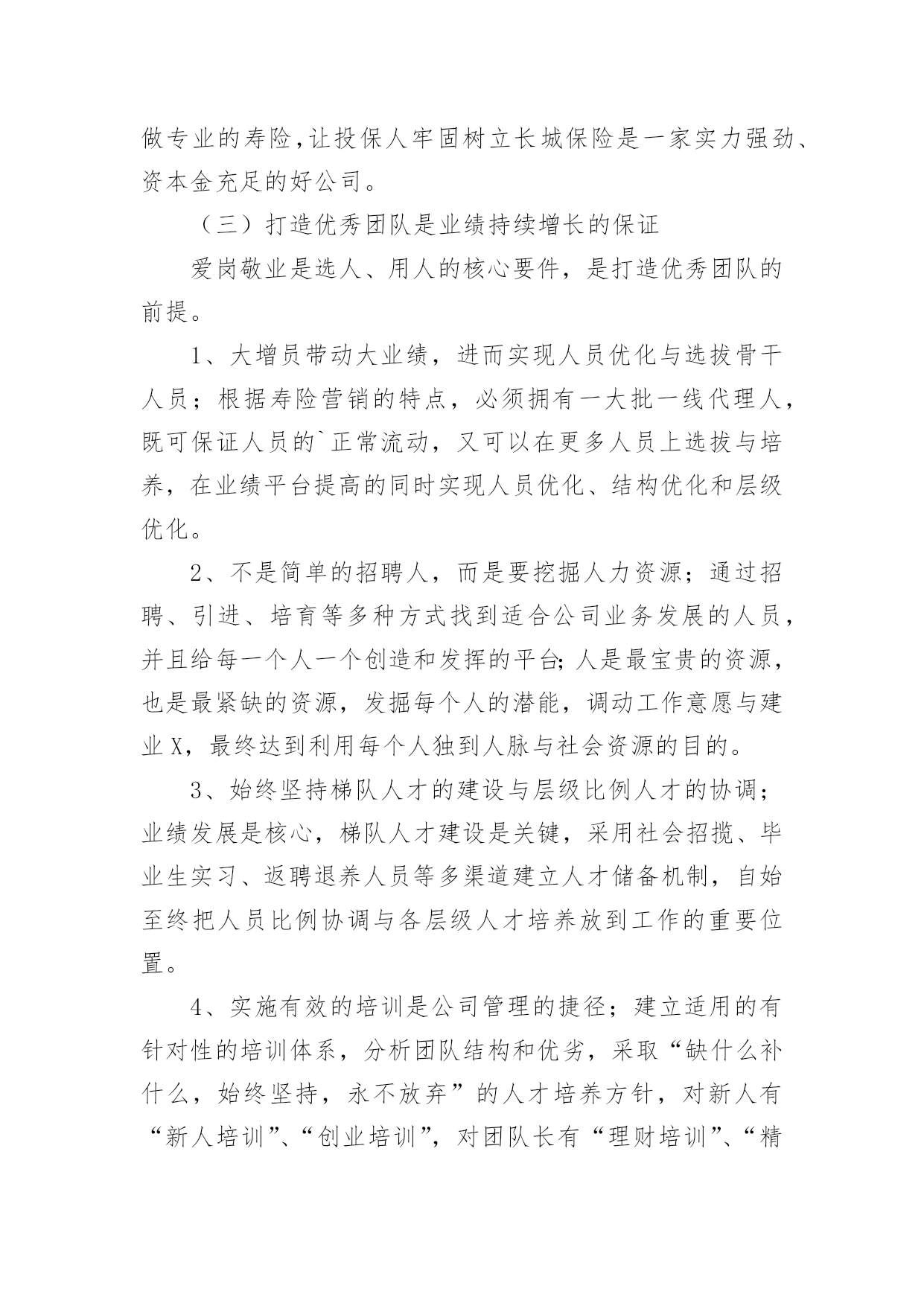 做专业的寿险,让投保人牢固树立长城保险是一家实力强劲、资本金充足的好公司。

（三）打造优秀团队是业绩持续增长的保证

爱岗敬业是选人、用人的核心要件，是打造优秀团队的前提。

1、大增员带动大业绩，进而实现人员优化与选拔骨干人员；根据寿险营销的特点，必须拥有一大批一线代理人，既可保证人员的`正常流动，又可以在更多人员上选拔与培养，在业绩平台提高的同时实现人员优化、结构优化和层级优化。

2、不是简单的招聘人，而是要挖掘人力资源；通过招聘、引进、培育等多种方式找到适合公司业务发展的人员，并且给每一个人一个创造和发挥的平台;人是最宝贵的资源，也是最紧缺的资源，发掘每个人的潜能，调动工作意愿与建业X，最终达到利用每个人独到人脉与社会资源的目的。

3、始终坚持梯队人才的建设与层级比例人才的协调；业绩发展是核心，梯队人才建设是关键，采用社会招揽、毕业生实习、返聘退养人员等多渠道建立人才储备机制，自始至终把人员比例协调与各层级人才培养放到工作的重要位置。

4、实施有效的培训是公司管理的捷径；建立适用的有针对性的培训体系，分析团队结构和优劣，采取“缺什么补什么，始终坚持，永不放弃”的人才培养方针，对新人有“新人培训”、“创业培训”，对团队长有“理财培训”、“精